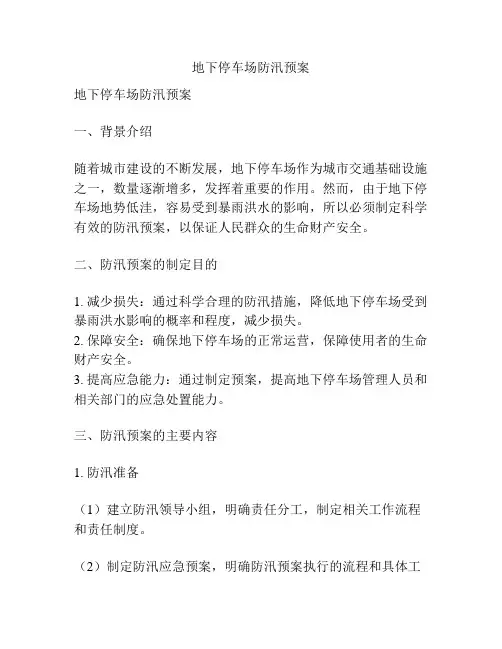 地下停车场防汛预案

地下停车场防汛预案

一、背景介绍

随着城市建设的不断发展，地下停车场作为城市交通基础设施之一，数量逐渐增多，发挥着重要的作用。然而，由于地下停车场地势低洼，容易受到暴雨洪水的影响，所以必须制定科学有效的防汛预案，以保证人民群众的生命财产安全。

二、防汛预案的制定目的

1. 减少损失：通过科学合理的防汛措施，降低地下停车场受到暴雨洪水影响的概率和程度，减少损失。
2. 保障安全：确保地下停车场的正常运营，保障使用者的生命财产安全。
3. 提高应急能力：通过制定预案，提高地下停车场管理人员和相关部门的应急处置能力。

三、防汛预案的主要内容

1. 防汛准备

（1）建立防汛领导小组，明确责任分工，制定相关工作流程和责任制度。

（2）制定防汛应急预案，明确防汛预案执行的流程和具体工